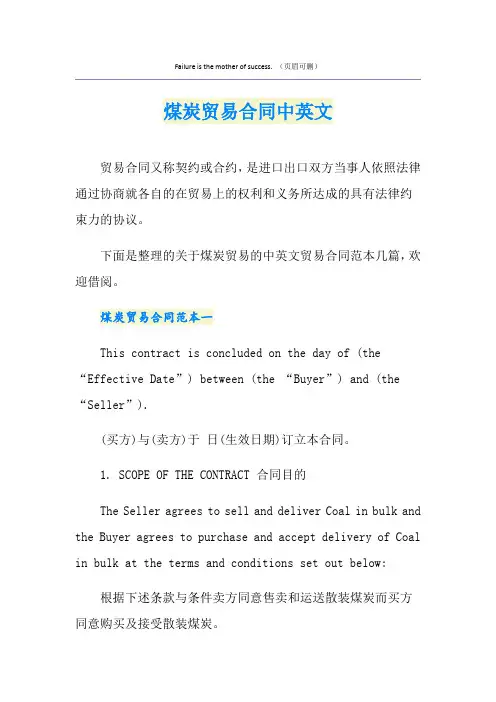 Failure is the mother of success. （页眉可删）

煤炭贸易合同中英文

贸易合同又称契约或合约，是进口出口双方当事人依照法律通过协商就各自的在贸易上的权利和义务所达成的具有法律约束力的协议。

下面是整理的关于煤炭贸易的中英文贸易合同范本几篇，欢迎借阅。

煤炭贸易合同范本一

This contract is concluded on the day of (the “Effective Date”) between (the “Buyer”) and (the “Seller”).

(买方)与(卖方)于 日(生效日期)订立本合同。

1. SCOPE OF THE CONTRACT 合同目的

The Seller agrees to sell and deliver Coal in bulk and the Buyer agrees to purchase and accept delivery of Coal in bulk at the terms and conditions set out below:

根据下述条款与条件卖方同意售卖和运送散装煤炭而买方同意购买及接受散装煤炭。